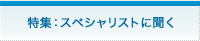 特集：スペシャリストに聞く